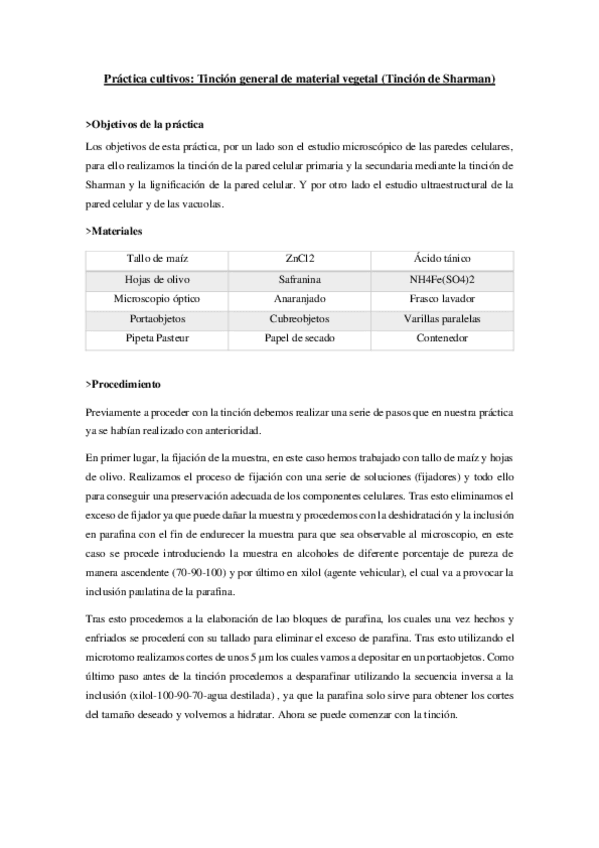 Práctica cultivos: Tinción general de material vegetal (Tinción de Sharman)

>Objetivos de la práctica

Los objetivos de esta práctica, por un lado son el estudio microscópico de las paredes celulares, para ello realizamos la tinción de la pared celular primaria y la secundaria mediante la tinción de Sharman y la lignificación de la pared celular. Y por otro lado el estudio ultraestructural de la pared celular y de las vacuolas.

>Materiales

| Tallo de maíz | ZnCl2 | Ácido tánico |
|---|---|---|
| Hojas de olivo | Safranina | NH4Fe(SO4)2 |
| Microscopio óptico | Anaranjado | Frasco lavador |
| Portaobjetos | Cubreobjetos | Varillas paralelas |
| Pipeta Pasteur | Papel de secado | Contenedor |

>Procedimiento

Previamente a proceder con la tinción debemos realizar una serie de pasos que en nuestra práctica ya se habían realizado con anterioridad.

En primer lugar, la fijación de la muestra, en este caso hemos trabajado con tallo de maíz y hojas de olivo. Realizamos el proceso de fijación con una serie de soluciones (fijadores) y todo ello para conseguir una preservación adecuada de los componentes celulares. Tras esto eliminamos el exceso de fijador ya que puede dañar la muestra y procedemos con la deshidratación y la inclusión en parafina con el fin de endurecer la muestra para que sea observable al microscopio, en este caso se procede introduciendo la muestra en alcoholes de diferente porcentaje de pureza de manera ascendente (70-90-100) y por último en xilol (agente vehicular), el cual va a provocar la inclusión paulatina de la parafina.

Tras esto procedemos a la elaboración de lao bloques de parafina, los cuales una vez hechos y enfriados se procederá con su tallado para eliminar el exceso de parafina. Tras esto utilizando el microtomo realizamos cortes de unos 5 µm los cuales vamos a depositar en un portaobjetos. Como último paso antes de la tinción procedemos a desparafinar utilizando la secuencia inversa a la inclusión (xilol-100-90-70-agua destilada) , ya que la parafina solo sirve para obtener los cortes del tamaño deseado y volvemos a hidratar. Ahora se puede comenzar con la tinción.